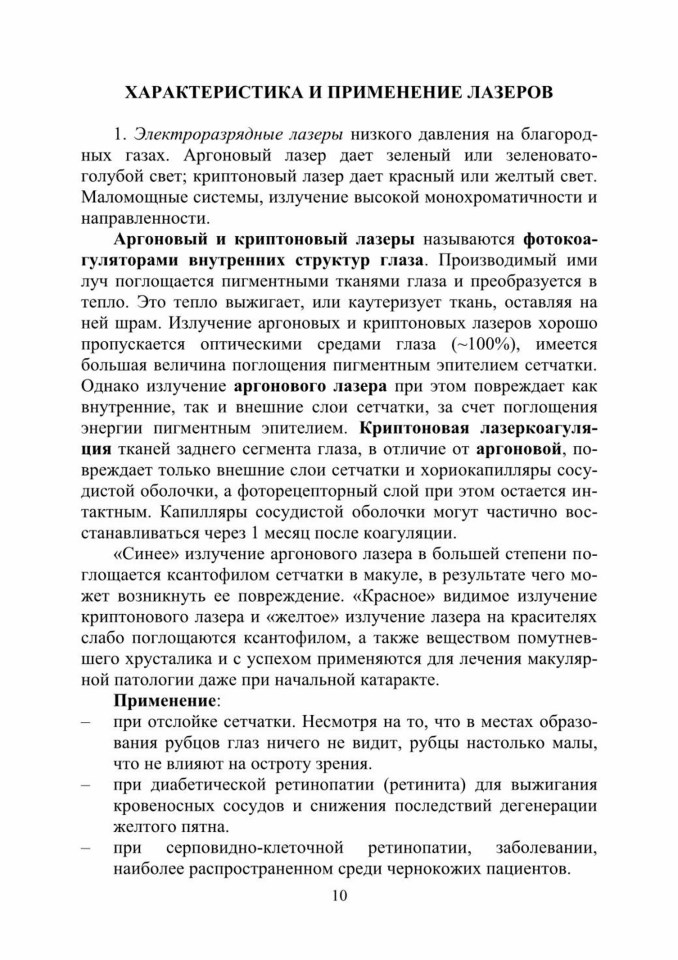 ХАРАКТЕРИСТИКА И ПРИМЕНЕНИЕ ЛАЗЕРОВ

1. Электроразрядные лазеры низкого давления на благородных газах. Аргоновый лазер дает зеленый или зеленовато-голубой свет; криптоновый лазер дает красный или желтый свет. Маломощные системы, излучение высокой монохроматичности и направленности.

Аргоновый и криптоновый лазеры называются фотокоагуляторами внутренних структур глаза. Производимый ими луч поглощается пигментными тканями глаза и преобразуется в тепло. Это тепло выжигает, или каутеризует ткань, оставляя на ней шрам. Излучение аргоновых и криптоновых лазеров хорошо пропускается оптическими средами глаза (~100%), имеется большая величина поглощения пигментным эпителием сетчатки. Однако излучение аргонового лазера при этом повреждает как внутренние, так и внешние слои сетчатки, за счет поглощения энергии пигментным эпителием. Криптоновая лазеркоагуляция тканей заднего сегмента глаза, в отличие от аргоновой, повреждает только внешние слои сетчатки и хориокапилляры сосудистой оболочки, а фоторецепторный слой при этом остается интактным. Капилляры сосудистой оболочки могут частично восстанавливаться через 1 месяц после коагуляции.

«Синее» излучение аргонового лазера в большей степени поглощается ксантофилом сетчатки в макуле, в результате чего может возникнуть ее повреждение. «Красное» видимое излучение криптонового лазера и «желтое» излучение лазера на красителях слабо поглощаются ксантофилом, а также веществом помутневшего хрусталика и с успехом применяются для лечения макулярной патологии даже при начальной катаракте.

Применение:
– при отслойке сетчатки. Несмотря на то, что в местах образования рубцов глаз ничего не видит, рубцы настолько малы, что не влияют на остроту зрения.
– при диабетической ретинопатии (ретинита) для выжигания кровеносных сосудов и снижения последствий дегенерации желтого пятна.
– при серповидно-клеточной ретинопатии, заболевании, наиболее распространенном среди чернокожих пациентов.

10